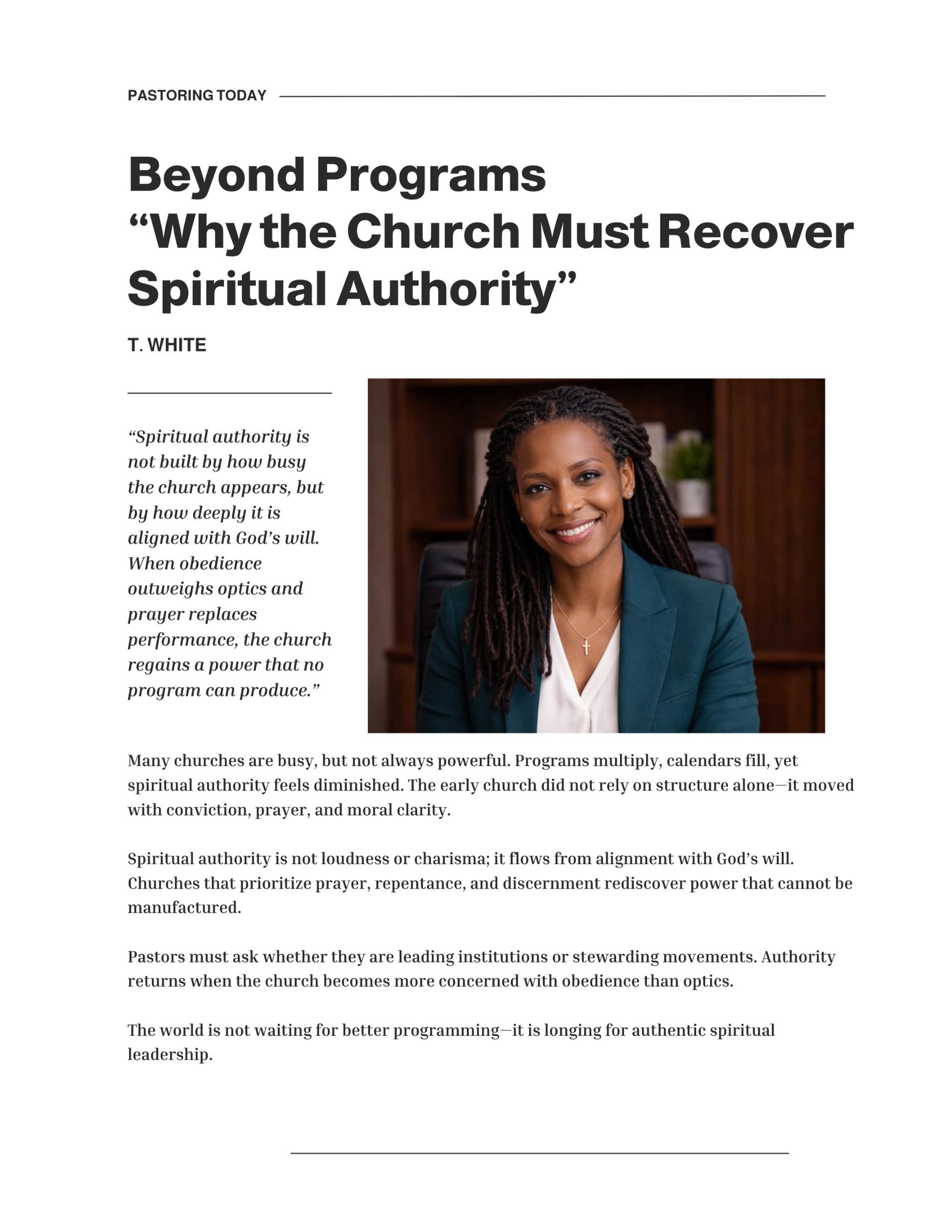 PASTORING TODAY

Beyond Programs
"Why the Church Must Recover Spiritual Authority"

T. WHITE

"Spiritual authority is not built by how busy the church appears, but by how deeply it is aligned with God's will. When obedience outweighs optics and prayer replaces performance, the church regains a power that no program can produce."

Many churches are busy, but not always powerful. Programs multiply, calendars fill, yet spiritual authority feels diminished. The early church did not rely on structure alone—it moved with conviction, prayer, and moral clarity.

Spiritual authority is not loudness or charisma; it flows from alignment with God's will. Churches that prioritize prayer, repentance, and discernment rediscover power that cannot be manufactured.

Pastors must ask whether they are leading institutions or stewarding movements. Authority returns when the church becomes more concerned with obedience than optics.

The world is not waiting for better programming—it is longing for authentic spiritual leadership.